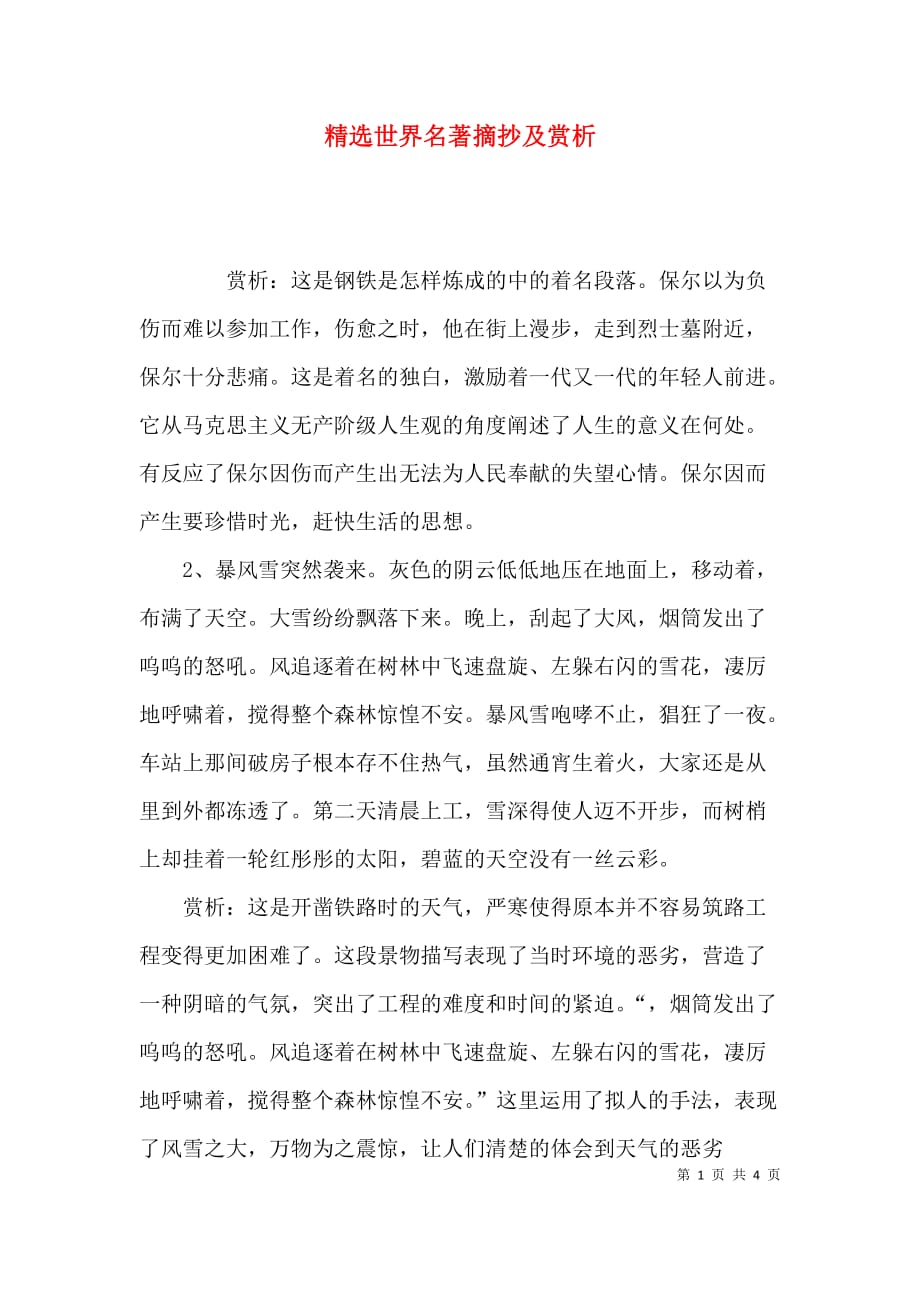 精选世界名著摘抄及赏析

赏析：这是钢铁是怎样炼成的中的着名段落。保尔以为负伤而难以参加工作，伤愈之时，他在街上漫步，走到烈士墓附近，保尔十分悲痛。这是着名的独白，激励着一代又一代的年轻人前进。它从马克思主义无产阶级人生观的角度阐述了人生的意义在何处。有反应了保尔因伤而产生出无法为人民奉献的失望心情。保尔因而产生要珍惜时光，赶快生活的思想。

2、暴风雪突然袭来。灰色的阴云低低地压在地面上，移动着，布满了天空。大雪纷纷飘落下来。晚上，刮起了大风，烟筒发出了呜呜的怒吼。风追逐着在树林中飞速盘旋、左躲右闪的雪花，凄厉地呼啸着，搅得整个森林惊惶不安。暴风雪咆哮不止，猖狂了一夜。车站上那间破房子根本存不住热气，虽然通宵生着火，大家还是从里到外都冻透了。第二天清晨上工，雪深得使人迈不开步，而树梢上却挂着一轮红彤彤的太阳，碧蓝的天空没有一丝云彩。

赏析：这是开凿铁路时的天气，严寒使得原本并不容易筑路工程变得更加困难了。这段景物描写表现了当时环境的恶劣，营造了一种阴暗的气氛，突出了工程的难度和时间的紧迫。“，烟筒发出了呜呜的怒吼。风追逐着在树林中飞速盘旋、左躲右闪的雪花，凄厉地呼啸着，搅得整个森林惊惶不安。”这里运用了拟人的手法，表现了风雪之大，万物为之震惊，让人们清楚的体会到天气的恶劣

第 1 页 共 4 页